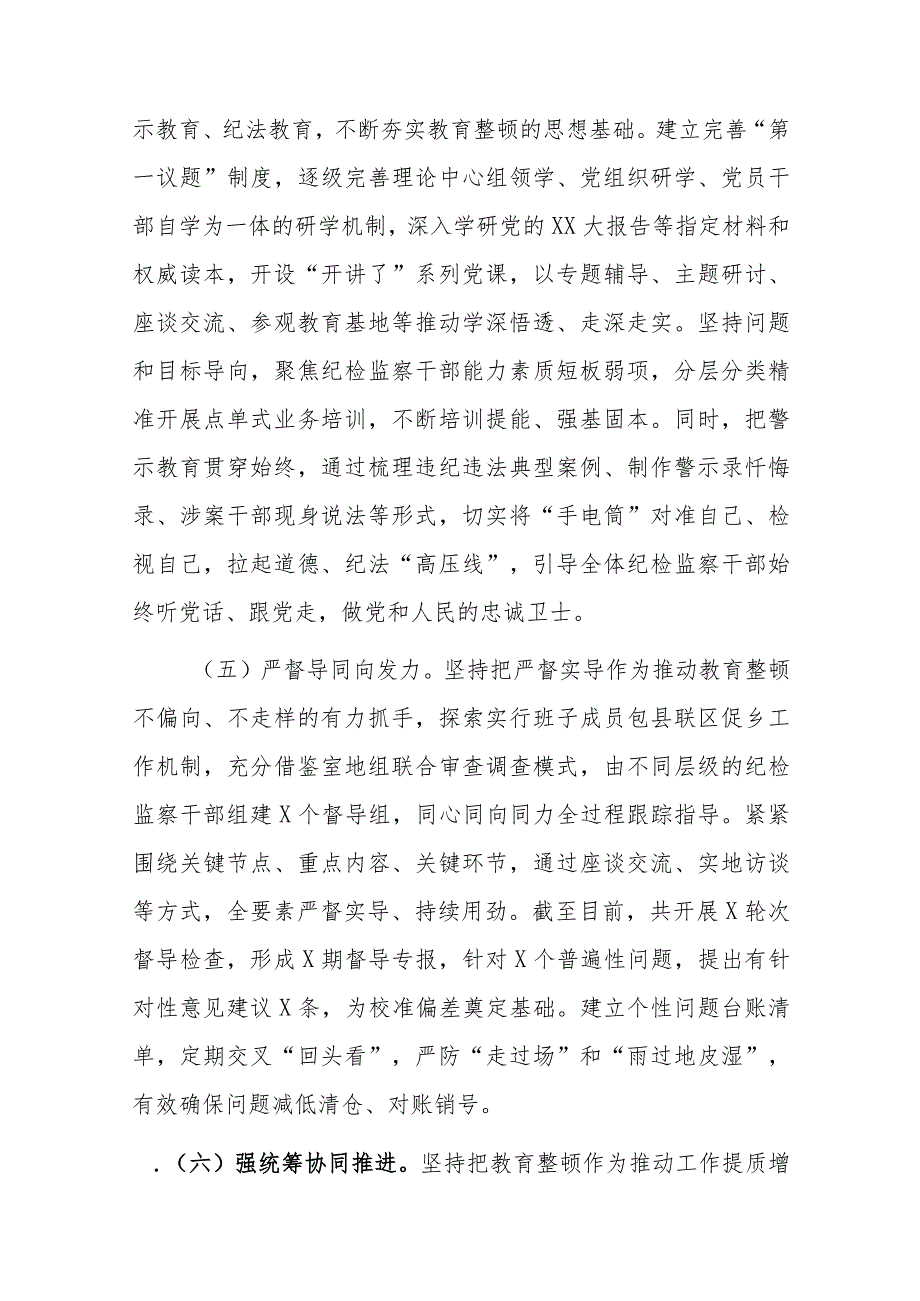 示教育、纪法教育，不断夯实教育整顿的思想基础。建立完善“第一议题”制度，逐级完善理论中心组领学、党组织研学、党员干部自学为一体的研学机制，深入学研党的XX大报告等指定材料和权威读本，开设“开讲了”系列党课，以专题辅导、主题研讨、座谈交流、参观教育基地等推动学深悟透、走深走实。坚持问题和目标导向，聚焦纪检监察干部能力素质短板弱项，分层分类精准开展点单式业务培训，不断培训提能、强基固本。同时，把警示教育贯穿始终，通过梳理违纪违法典型案例、制作警示录忏悔录、涉案干部现身说法等形式，切实将“手电筒”对准自己、检视自己，拉起道德、纪法“高压线”，引导全体纪检监察干部始终听党话、跟党走，做党和人民的忠诚卫士。

（五）严督导同向发力。坚持把严督实导作为推动教育整顿不偏向、不走样的有力抓手，探索实行班子成员包县联区促乡工作机制，充分借鉴室地组联合审查调查模式，由不同层级的纪检监察干部组建X个督导组，同心同向同力全过程跟踪指导。紧紧围绕关键节点、重点内容、关键环节，通过座谈交流、实地访谈等方式，全要素严督实导、持续用劲。截至目前，共开展X轮次督导检查，形成X期督导专报，针对X个普遍性问题，提出有针对性意见建议X条，为校准偏差奠定基础。建立个性问题台账清单，定期交叉“回头看”，严防“走过场”和“雨过地皮湿”，有效确保问题减低清仓、对账销号。

.（六）强统筹协同推进。坚持把教育整顿作为推动工作提质增